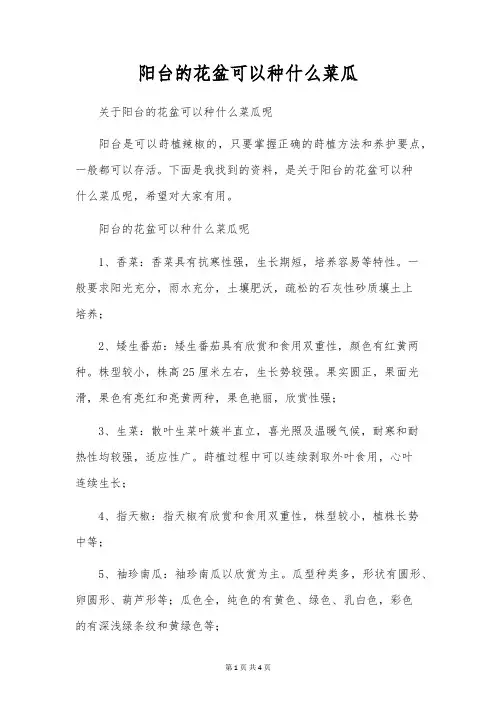 阳台的花盆可以种什么菜瓜

关于阳台的花盆可以种什么菜瓜呢

阳台是可以莳植辣椒的，只要掌握正确的莳植方法和养护要点，一般都可以存活。下面是我找到的资料，是关于阳台的花盆可以种什么菜瓜呢，希望对大家有用。

阳台的花盆可以种什么菜瓜呢

1、香菜：香菜具有抗寒性强，生长期短，培养容易等特性。一般要求阳光充分，雨水充分，土壤肥沃，疏松的石灰性砂质壤土上培养；

2、矮生番茄：矮生番茄具有欣赏和食用双重性，颜色有红黄两种。株型较小，株高25厘米左右，生长势较强。果实圆正，果面光滑，果色有亮红和亮黄两种，果色艳丽，欣赏性强；

3、生菜：散叶生菜叶簇半直立，喜光照及温暖气候，耐寒和耐热性均较强，适应性广。莳植过程中可以连续剥取外叶食用，心叶连续生长；

4、指天椒：指天椒有欣赏和食用双重性，株型较小，植株长势中等；

5、袖珍南瓜：袖珍南瓜以欣赏为主。瓜型种类多，形状有圆形、卵圆形、葫芦形等；瓜色全，纯色的有黄色、绿色、乳白色，彩色的有深浅绿条纹和黄绿色等；

第1页 共4页